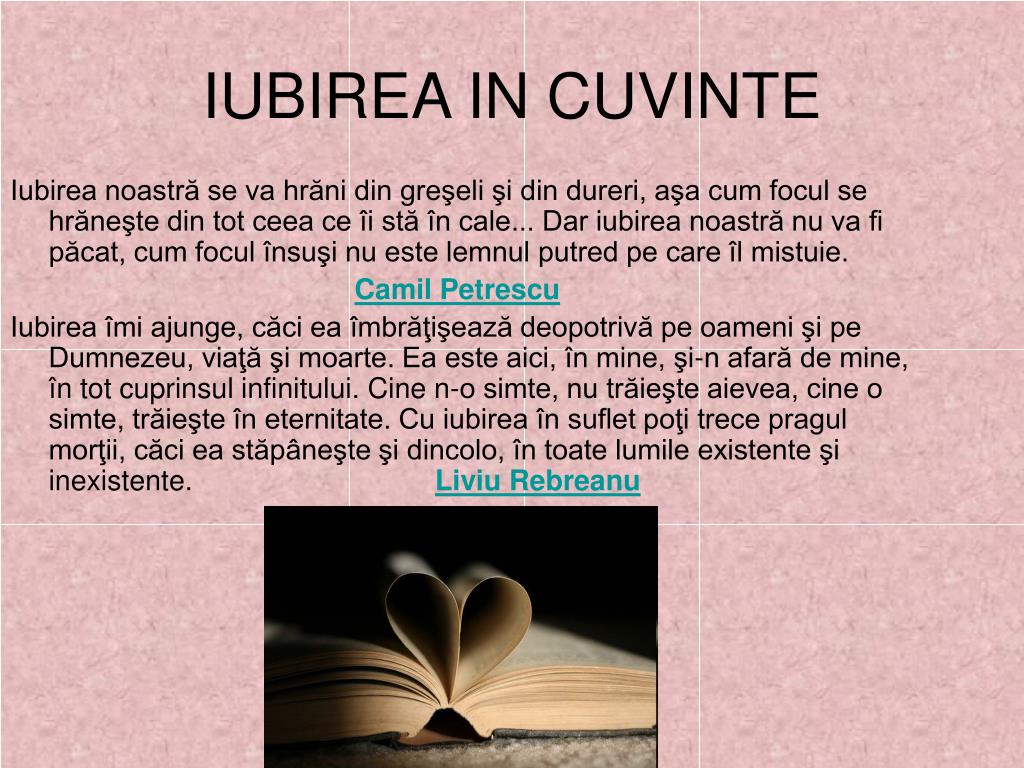 IUBIREA IN CUVINTE

Iubirea noastră se va hrăni din greşeli şi din dureri, aşa cum focul se hrăneşte din tot ceea ce îi stă în cale... Dar iubirea noastră nu va fi păcat, cum focul însuşi nu este lemnul putred pe care îl mistuie.

Camil Petrescu

Iubirea îmi ajunge, căci ea îmbrăţişează deopotrivă pe oameni şi pe Dumnezeu, viaţă şi moarte. Ea este aici, în mine, şi-n afară de mine, în tot cuprinsul infinitului. Cine n-o simte, nu trăieşte aievea, cine o simte, trăieşte în eternitate. Cu iubirea în suflet poţi trece pragul morţii, căci ea stăpâneşte şi dincolo, în toate lumile existente şi inexistente. Liviu Rebreanu